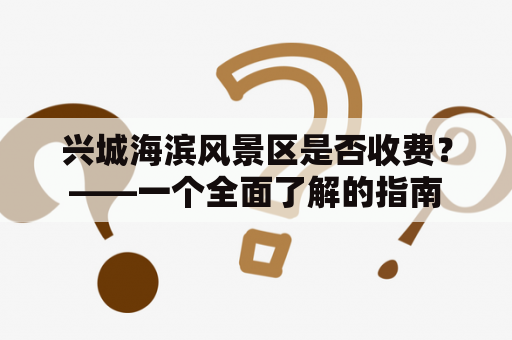 兴城海滨风景区是否收费？——一个全面了解的指南